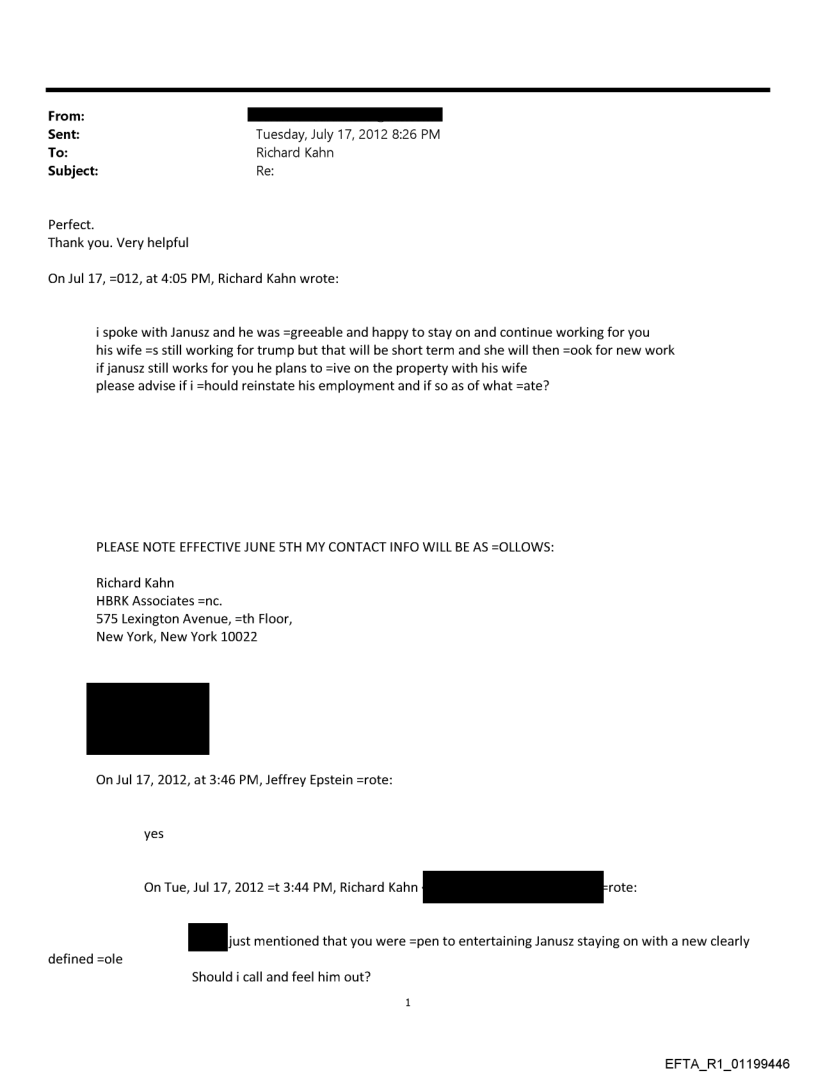 From:
Sent: Tuesday, July 17, 2012 8:26 PM
To: Richard Kahn
Subject: Re:

Perfect.
Thank you. Very helpful

On Jul 17, =012, at 4:05 PM, Richard Kahn wrote:

i spoke with Janusz and he was =greeable and happy to stay on and continue working for you
his wife =s still working for trump but that will be short term and she will then =ook for new work
if janusz still works for you he plans to =ive on the property with his wife
please advise if i =hould reinstate his employment and if so as of what =ate?

PLEASE NOTE EFFECTIVE JUNE 5TH MY CONTACT INFO WILL BE AS =OLLOWS:

Richard Kahn
HBRK Associates =nc.
575 Lexington Avenue, =th Floor,
New York, New York 10022

On Jul 17, 2012, at 3:46 PM, Jeffrey Epstein =rote:

yes

On Tue, Jul 17, 2012 =t 3:44 PM, Richard Kahn =rote:

just mentioned that you were =pen to entertaining Janusz staying on with a new clearly defined =ole
Should i call and feel him out?

1

EFTA_R1_01199446